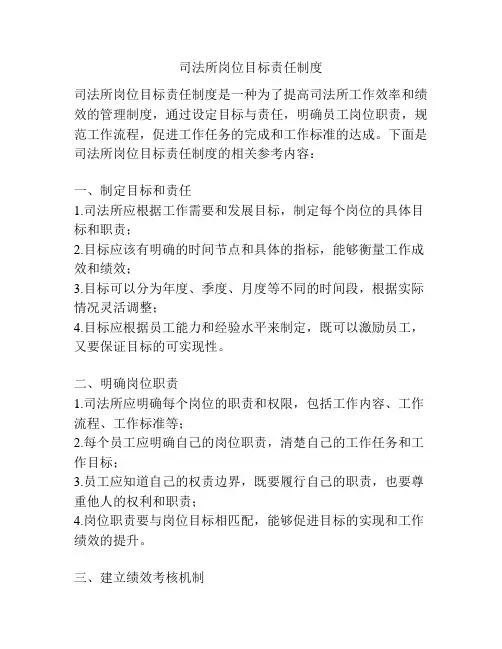 司法所岗位目标责任制度

司法所岗位目标责任制度是一种为了提高司法所工作效率和绩效的管理制度，通过设定目标与责任，明确员工岗位职责，规范工作流程，促进工作任务的完成和工作标准的达成。下面是司法所岗位目标责任制度的相关参考内容：

一、制定目标和责任
1.司法所应根据工作需要和发展目标，制定每个岗位的具体目标和职责；
2.目标应该有明确的时间节点和具体的指标，能够衡量工作成效和绩效；
3.目标可以分为年度、季度、月度等不同的时间段，根据实际情况灵活调整；
4.目标应根据员工能力和经验水平来制定，既可以激励员工，又要保证目标的可实现性。

二、明确岗位职责
1.司法所应明确每个岗位的职责和权限，包括工作内容、工作流程、工作标准等；
2.每个员工应明确自己的岗位职责，清楚自己的工作任务和工作目标；
3.员工应知道自己的权责边界，既要履行自己的职责，也要尊重他人的权利和职责；
4.岗位职责要与岗位目标相匹配，能够促进目标的实现和工作绩效的提升。

三、建立绩效考核机制